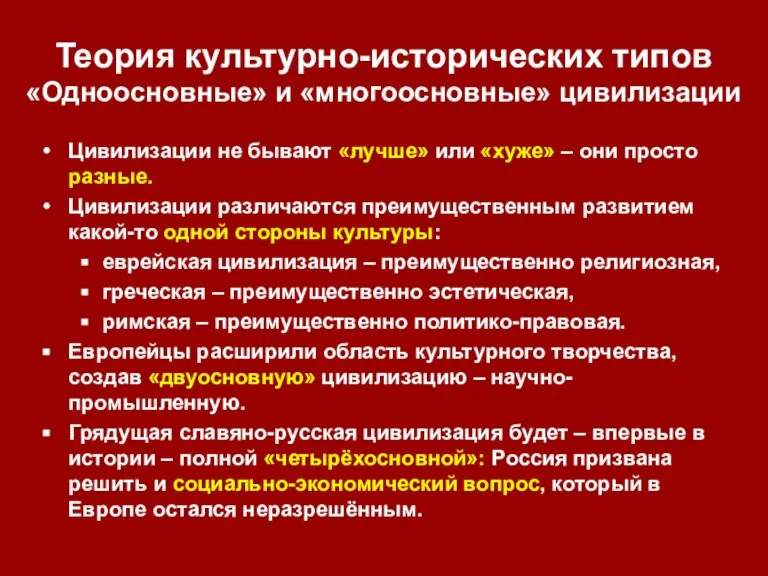 Теория культурно-исторических типов
«Одноосновные» и «многоосновные» цивилизации

• Цивилизации не бывают «лучше» или «хуже» – они просто разные.
• Цивилизации различаются преимущественным развитием какой-то одной стороны культуры:
  ▪ еврейская цивилизация – преимущественно религиозная,
  ▪ греческая – преимущественно эстетическая,
  ▪ римская – преимущественно политико-правовая.
▪ Европейцы расширили область культурного творчества, создав «двуосновную» цивилизацию – научно-промышленную.
▪ Грядущая славяно-русская цивилизация будет – впервые в истории – полной «четырёхосновной»: Россия призвана решить и социально-экономический вопрос, который в Европе остался неразрешённым.